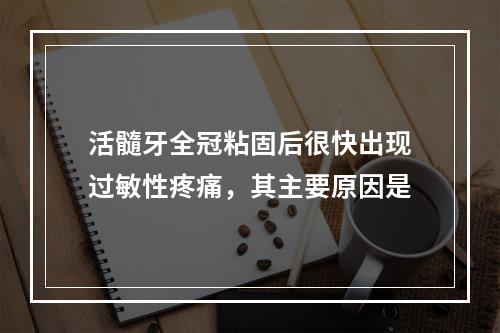 活髓牙全冠粘固后很快出现过敏性疼痛，其主要原因是